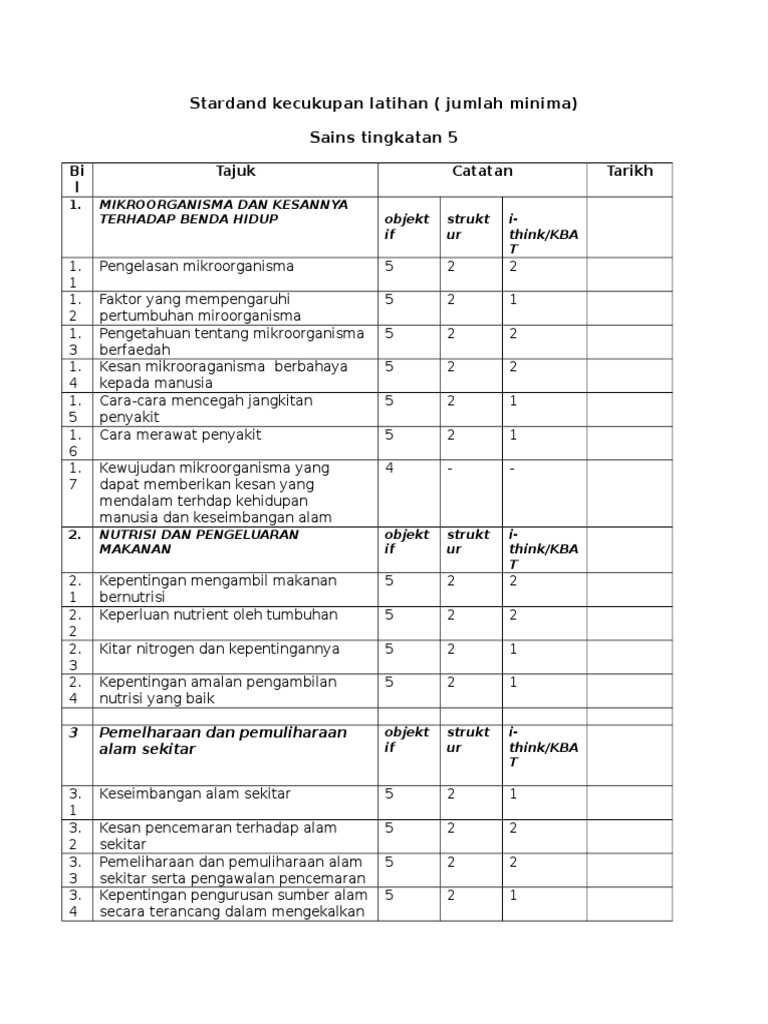 Stardand kecukupan latihan ( jumlah minima)

Sains tingkatan 5

| Bil | Tajuk | Catatan | | | Tarikh |
|---|---|---|---|---|---|
| 1. | MIKROORGANISMA DAN KESANNYA TERHADAP BENDA HIDUP | objektif | struktur | i-think/KBAT | |
| 1.1 | Pengelasan mikroorganisma | 5 | 2 | 2 | |
| 1.2 | Faktor yang mempengaruhi pertumbuhan miroorganisma | 5 | 2 | 1 | |
| 1.3 | Pengetahuan tentang mikroorganisma berfaedah | 5 | 2 | 2 | |
| 1.4 | Kesan mikrooraganisma berbahaya kepada manusia | 5 | 2 | 2 | |
| 1.5 | Cara-cara mencegah jangkitan penyakit | 5 | 2 | 1 | |
| 1.6 | Cara merawat penyakit | 5 | 2 | 1 | |
| 1.7 | Kewujudan mikroorganisma yang dapat memberikan kesan yang mendalam terhdap kehidupan manusia dan keseimbangan alam | 4 | - | - | |
| 2. | NUTRISI DAN PENGELUARAN MAKANAN | objektif | struktur | i-think/KBAT | |
| 2.1 | Kepentingan mengambil makanan bernutrisi | 5 | 2 | 2 | |
| 2.2 | Keperluan nutrient oleh tumbuhan | 5 | 2 | 2 | |
| 2.3 | Kitar nitrogen dan kepentingannya | 5 | 2 | 1 | |
| 2.4 | Kepentingan amalan pengambilan nutrisi yang baik | 5 | 2 | 1 | |
| | | | | | |
| 3 | Pemelharaan dan pemuliharaan alam sekitar | objektif | struktur | i-think/KBAT | |
| 3.1 | Keseimbangan alam sekitar | 5 | 2 | 1 | |
| 3.2 | Kesan pencemaran terhadap alam sekitar | 5 | 2 | 2 | |
| 3.3 | Pemeliharaan dan pemuliharaan alam sekitar serta pengawalan pencemaran | 5 | 2 | 2 | |
| 3.4 | Kepentingan pengurusan sumber alam secara terancang dalam mengekalkan | 5 | 2 | 1 | |